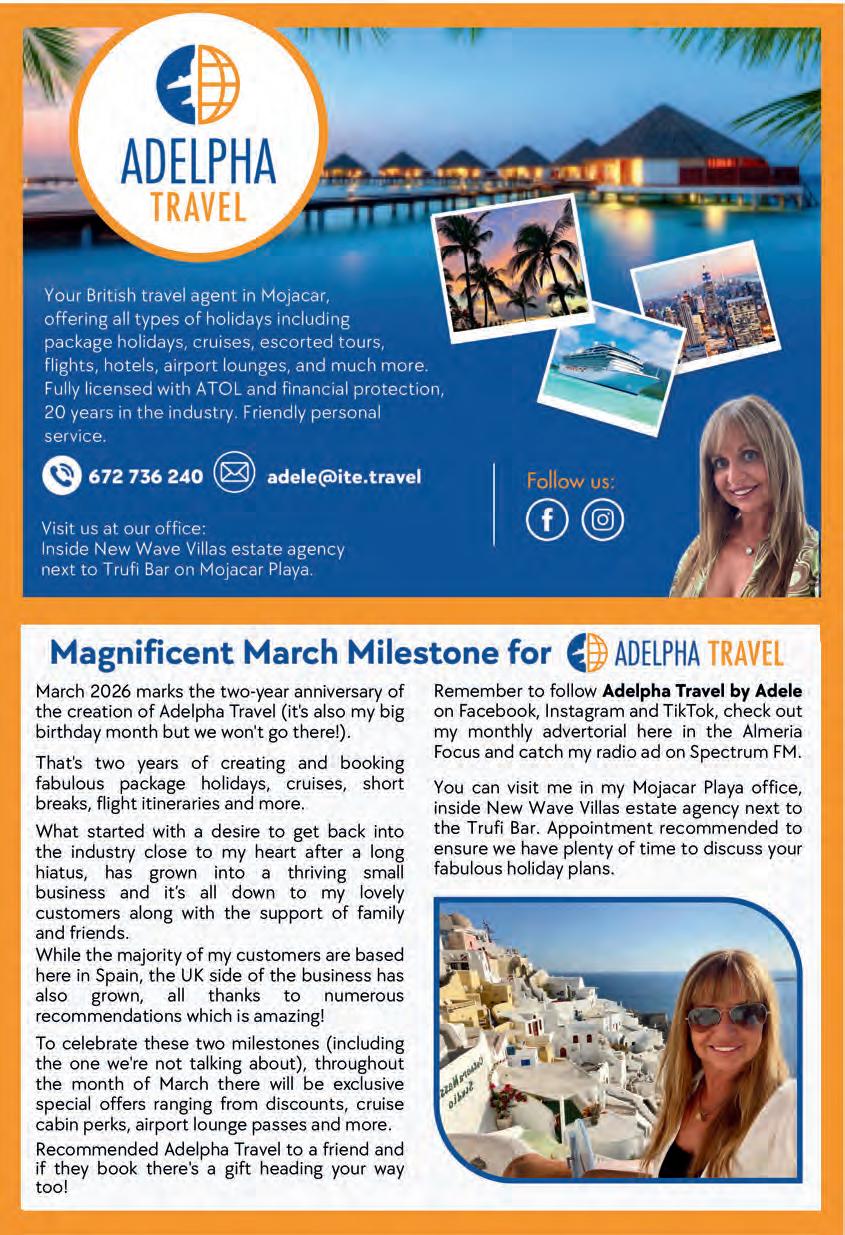 ADELPHA
TRAVEL

Your British travel agent in Mojacar, offering all types of holidays including package holidays, cruises, escorted tours, flights, hotels, airport lounges, and much more. Fully licensed with ATOL and financial protection, 20 years in the industry. Friendly personal service.

672 736 240 adele@ite.travel

Follow us:

Visit us at our office:
Inside New Wave Villas estate agency next to Trufi Bar on Mojacar Playa.

Magnificent March Milestone for ADELPHA TRAVEL

March 2026 marks the two-year anniversary of the creation of Adelpha Travel (it's also my big birthday month but we won't go there!).

That's two years of creating and booking fabulous package holidays, cruises, short breaks, flight itineraries and more.

What started with a desire to get back into the industry close to my heart after a long hiatus, has grown into a thriving small business and it's all down to my lovely customers along with the support of family and friends.
While the majority of my customers are based here in Spain, the UK side of the business has also grown, all thanks to numerous recommendations which is amazing!

To celebrate these two milestones (including the one we're not talking about), throughout the month of March there will be exclusive special offers ranging from discounts, cruise cabin perks, airport lounge passes and more.
Recommended Adelpha Travel to a friend and if they book there's a gift heading your way too!

Remember to follow **Adelpha Travel by Adele** on Facebook, Instagram and TikTok, check out my monthly advertorial here in the Almeria Focus and catch my radio ad on Spectrum FM.

You can visit me in my Mojacar Playa office, inside New Wave Villas estate agency next to the Trufi Bar. Appointment recommended to ensure we have plenty of time to discuss your fabulous holiday plans.